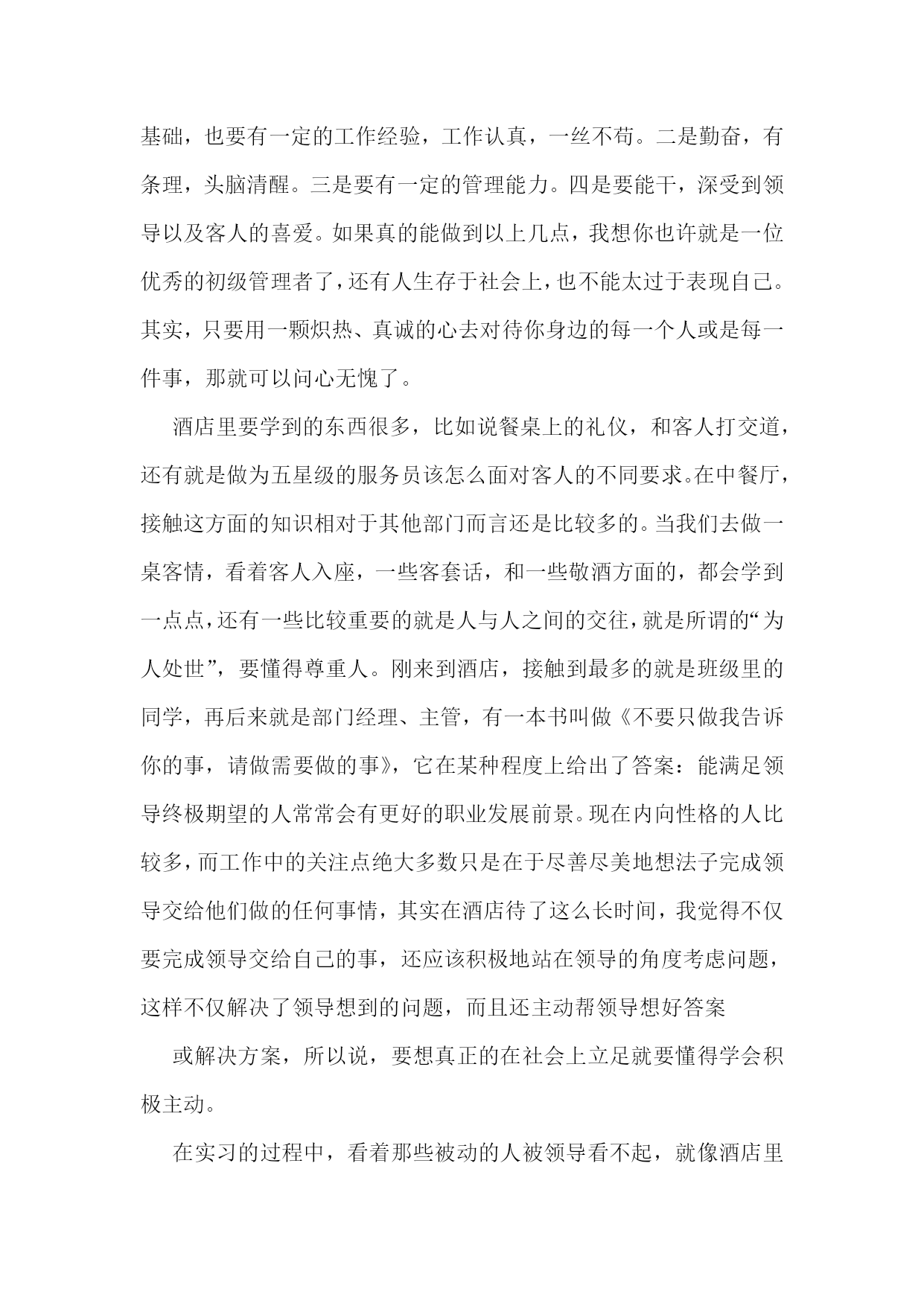 基础，也要有一定的工作经验，工作认真，一丝不苟。二是勤奋，有条理，头脑清醒。三是要有一定的管理能力。四是要能干，深受到领导以及客人的喜爱。如果真的能做到以上几点，我想你也许就是一位优秀的初级管理者了，还有人生存于社会上，也不能太过于表现自己。其实，只要用一颗炽热、真诚的心去对待你身边的每一个人或是每一件事，那就可以问心无愧了。

酒店里要学到的东西很多，比如说餐桌上的礼仪，和客人打交道，还有就是做为五星级的服务员该怎么面对客人的不同要求。在中餐厅，接触这方面的知识相对于其他部门而言还是比较多的。当我们去做一桌客情，看着客人入座，一些客套话，和一些敬酒方面的，都会学到一点点，还有一些比较重要的就是人与人之间的交往，就是所谓的“为人处世”，要懂得尊重人。刚来到酒店，接触到最多的就是班级里的同学，再后来就是部门经理、主管，有一本书叫做《不要只做我告诉你的事，请做需要做的事》，它在某种程度上给出了答案：能满足领导终极期望的人常常会有更好的职业发展前景。现在内向性格的人比较多，而工作中的关注点绝大多数只是在于尽善尽美地想法子完成领导交给他们做的任何事情，其实在酒店待了这么长时间，我觉得不仅要完成领导交给自己的事，还应该积极地站在领导的角度考虑问题，这样不仅解决了领导想到的问题，而且还主动帮领导想好答案

或解决方案，所以说，要想真正的在社会上立足就要懂得学会积极主动。

在实习的过程中，看着那些被动的人被领导看不起，就像酒店里